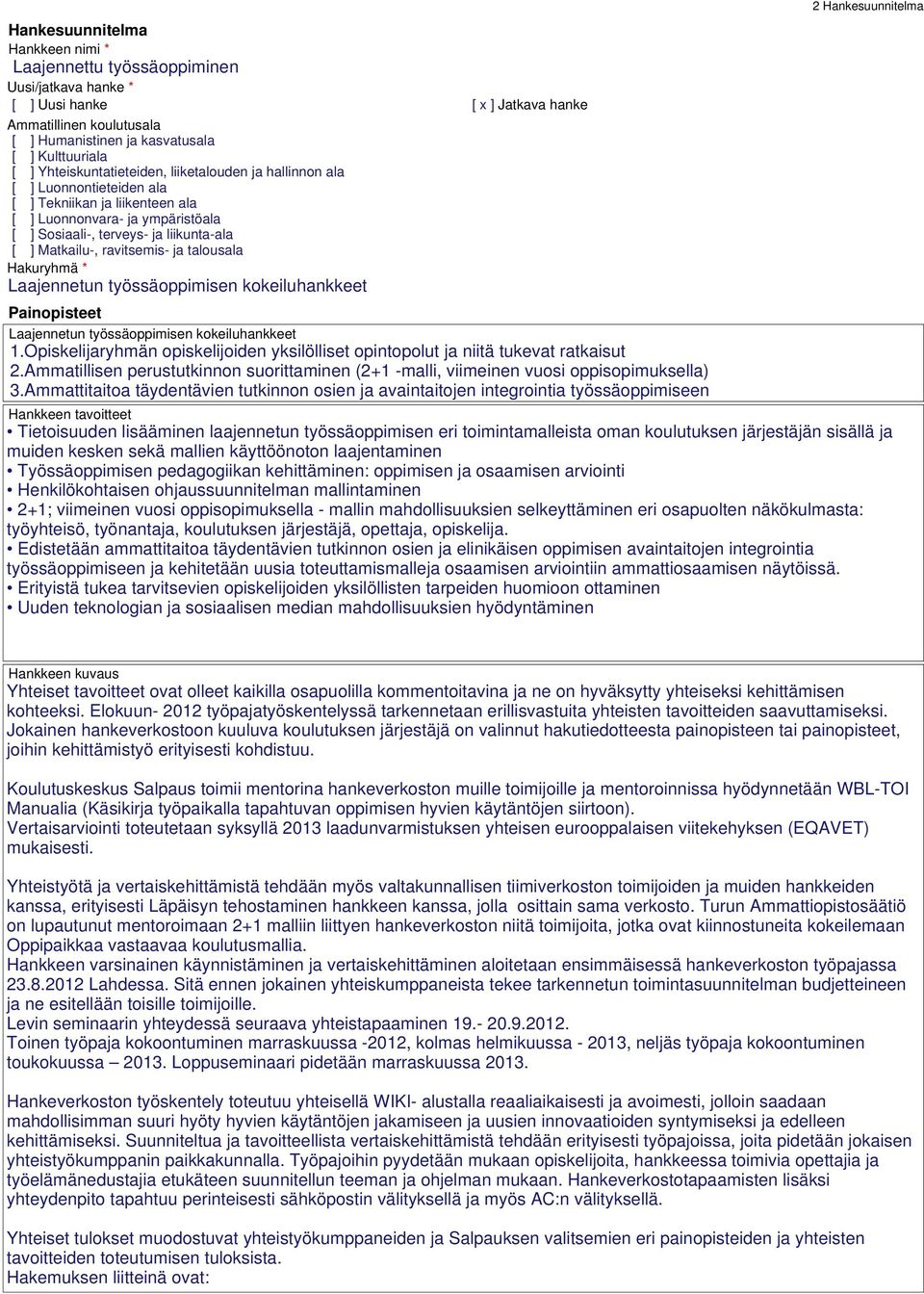 2 Hankesuunnitelma

Hankesuunnitelma
Hankkeen nimi *
Laajennettu työssäoppiminen
Uusi/jatkava hanke *
[ ] Uusi hanke [ x ] Jatkava hanke
Ammatillinen koulutusala
[ ] Humanistinen ja kasvatusala
[ ] Kulttuuriala
[ ] Yhteiskuntatieteiden, liiketalouden ja hallinnon ala
[ ] Luonnontieteiden ala
[ ] Tekniikan ja liikenteen ala
[ ] Luonnonvara- ja ympäristöala
[ ] Sosiaali-, terveys- ja liikunta-ala
[ ] Matkailu-, ravitsemis- ja talousala
Hakuryhmä *
Laajennetun työssäoppimisen kokeiluhankkeet

Painopisteet
Laajennetun työssäoppimisen kokeiluhankkeet
1.Opiskelijaryhmän opiskelijoiden yksilölliset opintopolut ja niitä tukevat ratkaisut
2.Ammatillisen perustutkinnon suorittaminen (2+1 -malli, viimeinen vuosi oppisopimuksella)
3.Ammattitaitoa täydentävien tutkinnon osien ja avaintaitojen integrointia työssäoppimiseen

Hankkeen tavoitteet
• Tietoisuuden lisääminen laajennetun työssäoppimisen eri toimintamalleista oman koulutuksen järjestäjän sisällä ja muiden kesken sekä mallien käyttöönoton laajentaminen
• Työssäoppimisen pedagogiikan kehittäminen: oppimisen ja osaamisen arviointi
• Henkilökohtaisen ohjaussuunnitelman mallintaminen
• 2+1; viimeinen vuosi oppisopimuksella - mallin mahdollisuuksien selkeyttäminen eri osapuolten näkökulmasta: työyhteisö, työnantaja, koulutuksen järjestäjä, opettaja, opiskelija.
• Edistetään ammattitaitoa täydentävien tutkinnon osien ja elinikäisen oppimisen avaintaitojen integrointia työssäoppimiseen ja kehitetään uusia toteuttamismalleja osaamisen arviointiin ammattiosaamisen näytöissä.
• Erityistä tukea tarvitsevien opiskelijoiden yksilöllisten tarpeiden huomioon ottaminen
• Uuden teknologian ja sosiaalisen median mahdollisuuksien hyödyntäminen

Hankkeen kuvaus
Yhteiset tavoitteet ovat olleet kaikilla osapuolilla kommentoitavina ja ne on hyväksytty yhteiseksi kehittämisen kohteeksi. Elokuun- 2012 työpajatyöskentelyssä tarkennetaan erillisvastuita yhteisten tavoitteiden saavuttamiseksi. Jokainen hankeverkostoon kuuluva koulutuksen järjestäjä on valinnut hakutiedotteesta painopisteen tai painopisteet, joihin kehittämistyö erityisesti kohdistuu.

Koulutuskeskus Salpaus toimii mentorina hankeverkoston muille toimijoille ja mentoroinnissa hyödynnetään WBL-TOI Manualia (Käsikirja työpaikalla tapahtuvan oppimisen hyvien käytäntöjen siirtoon).
Vertaisarviointi toteutetaan syksyllä 2013 laadunvarmistuksen yhteisen eurooppalaisen viitekehyksen (EQAVET) mukaisesti.

Yhteistyötä ja vertaiskehittämistä tehdään myös valtakunnallisen tiimiverkoston toimijoiden ja muiden hankkeiden kanssa, erityisesti Läpäisyn tehostaminen hankkeen kanssa, jolla osittain sama verkosto. Turun Ammattiopistosäätiö on lupautunut mentoroimaan 2+1 malliin liittyen hankeverkoston niitä toimijoita, jotka ovat kiinnostuneita kokeilemaan Oppipaikkaa vastaavaa koulutusmallia.
Hankkeen varsinainen käynnistäminen ja vertaiskehittäminen aloitetaan ensimmäisessä hankeverkoston työpajassa 23.8.2012 Lahdessa. Sitä ennen jokainen yhteiskumppaneista tekee tarkennetun toimintasuunnitelman budjetteineen ja ne esitellään toisille toimijoille.
Levin seminaarin yhteydessä seuraava yhteistapaaminen 19.- 20.9.2012.
Toinen työpaja kokoontuminen marraskuussa -2012, kolmas helmikuussa - 2013, neljäs työpaja kokoontuminen toukokuussa – 2013. Loppuseminaari pidetään marraskuussa 2013.

Hankeverkoston työskentely toteutuu yhteisellä WIKI- alustalla reaaliaikaisesti ja avoimesti, jolloin saadaan mahdollisimman suuri hyöty hyvien käytäntöjen jakamiseen ja uusien innovaatioiden syntymiseksi ja edelleen kehittämiseksi. Suunniteltua ja tavoitteellista vertaiskehittämistä tehdään erityisesti työpajoissa, joita pidetään jokaisen yhteistyökumppanin paikkakunnalla. Työpajoihin pyydetään mukaan opiskelijoita, hankkeessa toimivia opettajia ja työelämänedustajia etukäteen suunnitellun teeman ja ohjelman mukaan. Hankeverkostotapaamisten lisäksi yhteydenpito tapahtuu perinteisesti sähköpostin välityksellä ja myös AC:n välityksellä.

Yhteiset tulokset muodostuvat yhteistyökumppaneiden ja Salpauksen valitsemien eri painopisteiden ja yhteisten tavoitteiden toteutumisen tuloksista.
Hakemuksen liitteinä ovat: